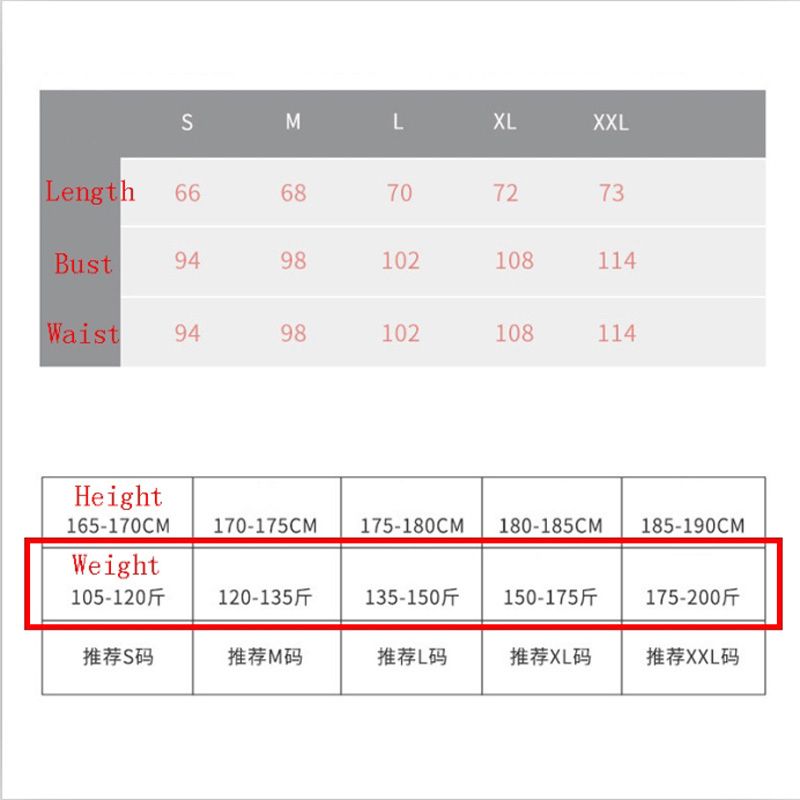 | | S | M | L | XL | XXL |
|---|---|---|---|---|---|
| Length | 66 | 68 | 70 | 72 | 73 |
| Bust | 94 | 98 | 102 | 108 | 114 |
| Waist | 94 | 98 | 102 | 108 | 114 |

| Height 165-170CM | 170-175CM | 175-180CM | 180-185CM | 185-190CM |
|---|---|---|---|---|
| Weight 105-120斤 | 120-135斤 | 135-150斤 | 150-175斤 | 175-200斤 |
| 推荐S码 | 推荐M码 | 推荐L码 | 推荐XL码 | 推荐XXL码 |